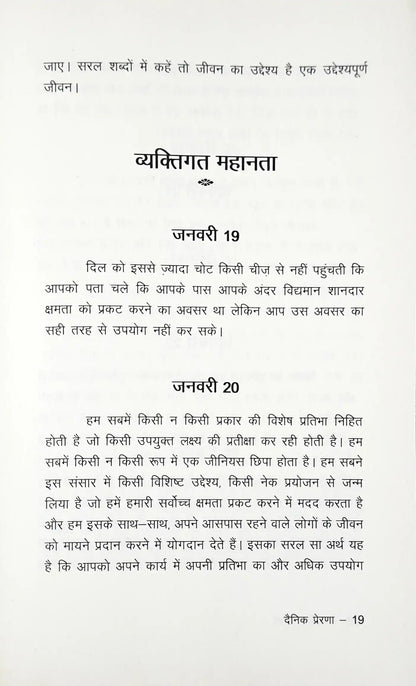 जाए। सरल शब्दों में कहें तो जीवन का उद्देश्य है एक उद्देश्यपूर्ण जीवन।

व्यक्तिगत महानता

जनवरी 19

दिल को इससे ज़्यादा चोट किसी चीज़ से नहीं पहुंचती कि आपको पता चले कि आपके पास आपके अंदर विद्यमान शानदार क्षमता को प्रकट करने का अवसर था लेकिन आप उस अवसर का सही तरह से उपयोग नहीं कर सके।

जनवरी 20

हम सबमें किसी न किसी प्रकार की विशेष प्रतिभा निहित होती है जो किसी उपयुक्त लक्ष्य की प्रतीक्षा कर रही होती है। हम सबमें किसी न किसी रूप में एक जीनियस छिपा होता है। हम सबने इस संसार में किसी विशिष्ट उद्देश्य, किसी नेक प्रयोजन से जन्म लिया है जो हमें हमारी सर्वोच्च क्षमता प्रकट करने में मदद करता है और हम इसके साथ–साथ, अपने आसपास रहने वाले लोगों के जीवन को मायने प्रदान करने में योगदान देते हैं। इसका सरल सा अर्थ यह है कि आपको अपने कार्य में अपनी प्रतिभा का और अधिक उपयोग

दैनिक प्रेरणा – 19